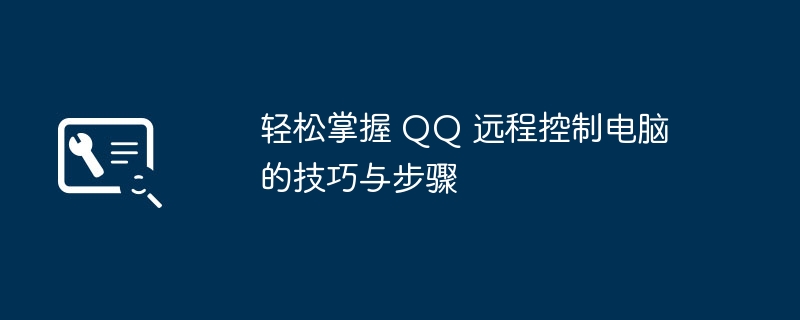 轻松掌握 QQ 远程控制电脑的技巧与步骤